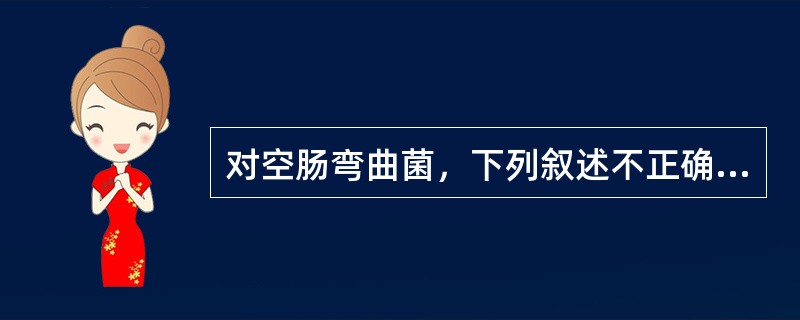 对空肠弯曲菌，下列叙述不正确...